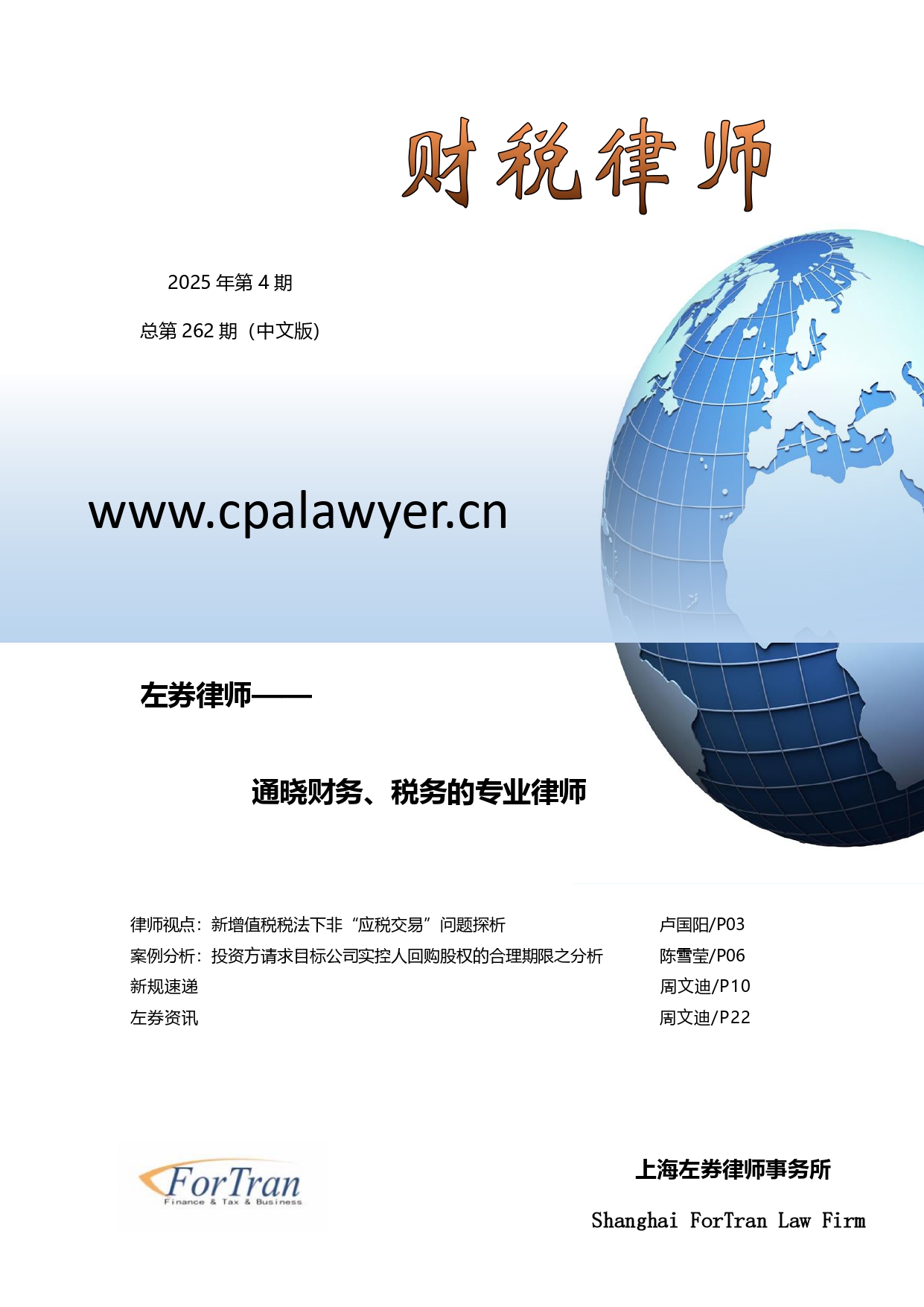 财税律师

2025 年第 4 期

总第 262 期（中文版）

www.cpalawyer.cn

左券律师——

通晓财务、税务的专业律师

律师视点：新增值税税法下非“应税交易”问题探析 卢国阳/P03
案例分析：投资方请求目标公司实控人回购股权的合理期限之分析 陈雪莹/P06
新规速递 周文迪/P10
左券资讯 周文迪/P22

ForTran
Finance & Tax & Business

上海左券律师事务所

Shanghai ForTran Law Firm